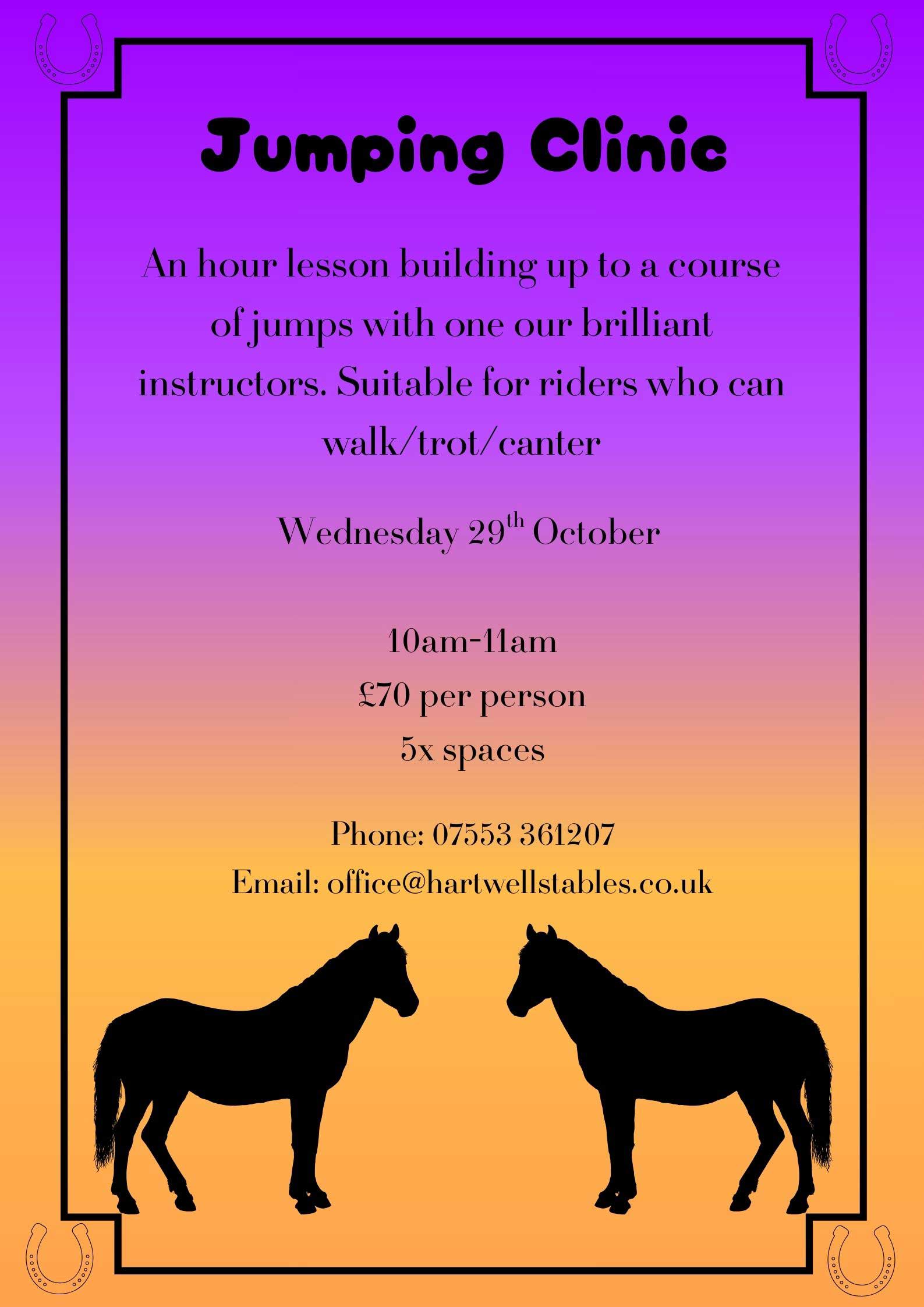 Jumping Clinic

An hour lesson building up to a course of jumps with one our brilliant instructors. Suitable for riders who can walk/trot/canter

Wednesday 29th October

10am-11am
£70 per person
5x spaces

Phone: 07553 361207
Email: office@hartwellstables.co.uk